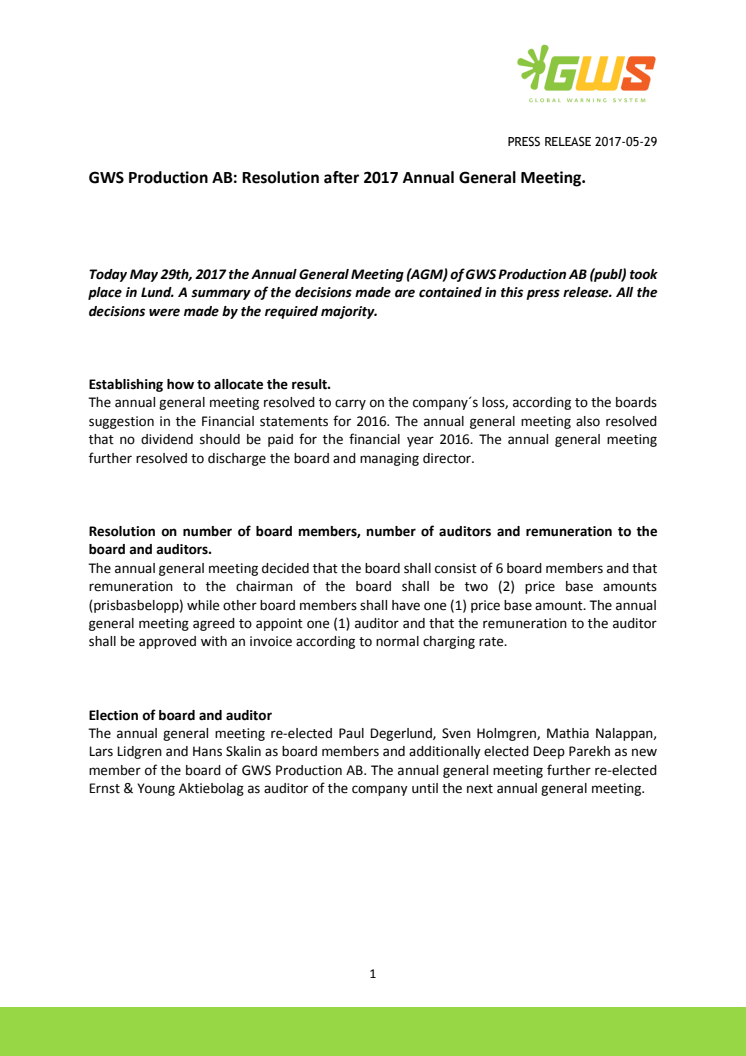 GWS
GLOBAL WARNING SYSTEM

PRESS RELEASE 2017-05-29

GWS Production AB: Resolution after 2017 Annual General Meeting.

Today May 29th, 2017 the Annual General Meeting (AGM) of GWS Production AB (publ) took place in Lund. A summary of the decisions made are contained in this press release. All the decisions were made by the required majority.

Establishing how to allocate the result.
The annual general meeting resolved to carry on the company´s loss, according to the boards suggestion in the Financial statements for 2016. The annual general meeting also resolved that no dividend should be paid for the financial year 2016. The annual general meeting further resolved to discharge the board and managing director.

Resolution on number of board members, number of auditors and remuneration to the board and auditors.
The annual general meeting decided that the board shall consist of 6 board members and that remuneration to the chairman of the board shall be two (2) price base amounts (prisbasbelopp) while other board members shall have one (1) price base amount. The annual general meeting agreed to appoint one (1) auditor and that the remuneration to the auditor shall be approved with an invoice according to normal charging rate.

Election of board and auditor
The annual general meeting re-elected Paul Degerlund, Sven Holmgren, Mathia Nalappan, Lars Lidgren and Hans Skalin as board members and additionally elected Deep Parekh as new member of the board of GWS Production AB. The annual general meeting further re-elected Ernst & Young Aktiebolag as auditor of the company until the next annual general meeting.

1